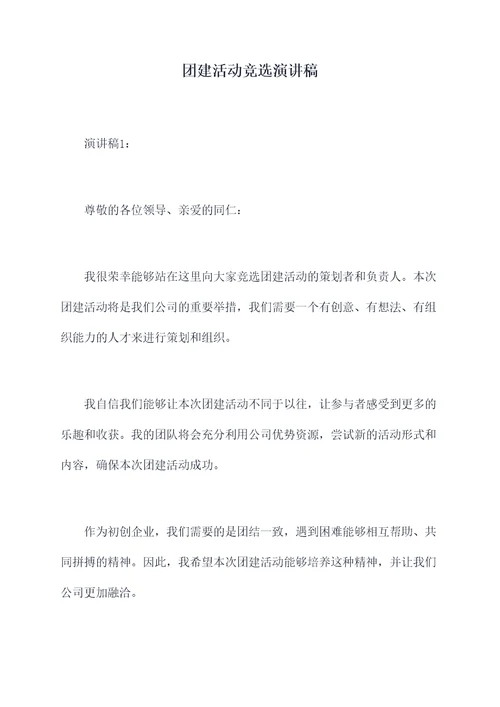 团建活动竞选演讲稿

演讲稿1：

尊敬的各位领导、亲爱的同仁：

我很荣幸能够站在这里向大家竞选团建活动的策划者和负责人。本次团建活动将是我们公司的重要举措，我们需要一个有创意、有想法、有组织能力的人才来进行策划和组织。

我自信我们能够让本次团建活动不同于以往，让参与者感受到更多的乐趣和收获。我的团队将会充分利用公司优势资源，尝试新的活动形式和内容，确保本次团建活动成功。

作为初创企业，我们需要的是团结一致，遇到困难能够相互帮助、共同拼搏的精神。因此，我希望本次团建活动能够培养这种精神，并让我们公司更加融洽。